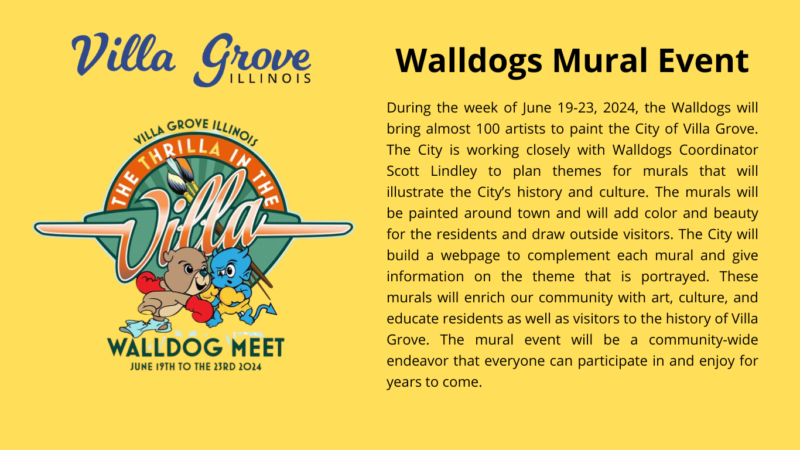 Villa Grove
ILLINOIS

VILLA GROVE ILLINOIS
THE THRILLA IN THE
Villa
WALLDOG MEET
JUNE 19TH TO THE 23RD 2024

Walldogs Mural Event

During the week of June 19-23, 2024, the Walldogs will bring almost 100 artists to paint the City of Villa Grove. The City is working closely with Walldogs Coordinator Scott Lindley to plan themes for murals that will illustrate the City's history and culture. The murals will be painted around town and will add color and beauty for the residents and draw outside visitors. The City will build a webpage to complement each mural and give information on the theme that is portrayed. These murals will enrich our community with art, culture, and educate residents as well as visitors to the history of Villa Grove. The mural event will be a community-wide endeavor that everyone can participate in and enjoy for years to come.